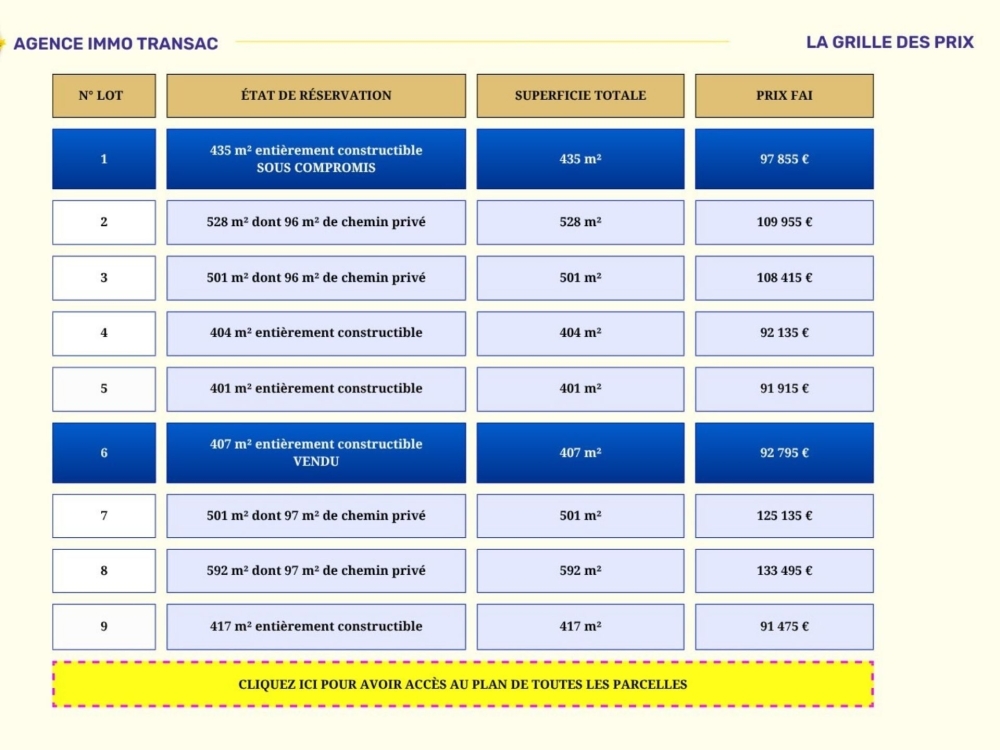 AGENCE IMMO TRANSAC

LA GRILLE DES PRIX

| N° LOT | ÉTAT DE RÉSERVATION | SUPERFICIE TOTALE | PRIX FAI |
|---|---|---|---|
| 1 | 435 m² entièrement constructible SOUS COMPROMIS | 435 m² | 97 855 € |
| 2 | 528 m² dont 96 m² de chemin privé | 528 m² | 109 955 € |
| 3 | 501 m² dont 96 m² de chemin privé | 501 m² | 108 415 € |
| 4 | 404 m² entièrement constructible | 404 m² | 92 135 € |
| 5 | 401 m² entièrement constructible | 401 m² | 91 915 € |
| 6 | 407 m² entièrement constructible VENDU | 407 m² | 92 795 € |
| 7 | 501 m² dont 97 m² de chemin privé | 501 m² | 125 135 € |
| 8 | 592 m² dont 97 m² de chemin privé | 592 m² | 133 495 € |
| 9 | 417 m² entièrement constructible | 417 m² | 91 475 € |

CLIQUEZ ICI POUR AVOIR ACCÈS AU PLAN DE TOUTES LES PARCELLES